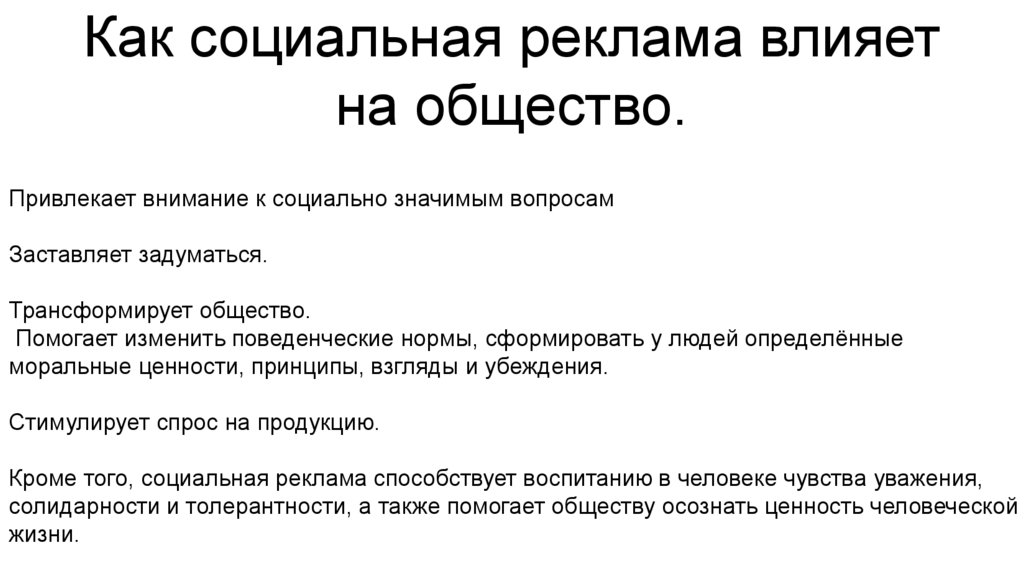 Как социальная реклама влияет на общество.

Привлекает внимание к социально значимым вопросам

Заставляет задуматься.

Трансформирует общество.
Помогает изменить поведенческие нормы, сформировать у людей определённые моральные ценности, принципы, взгляды и убеждения.

Стимулирует спрос на продукцию.

Кроме того, социальная реклама способствует воспитанию в человеке чувства уважения, солидарности и толерантности, а также помогает обществу осознать ценность человеческой жизни.